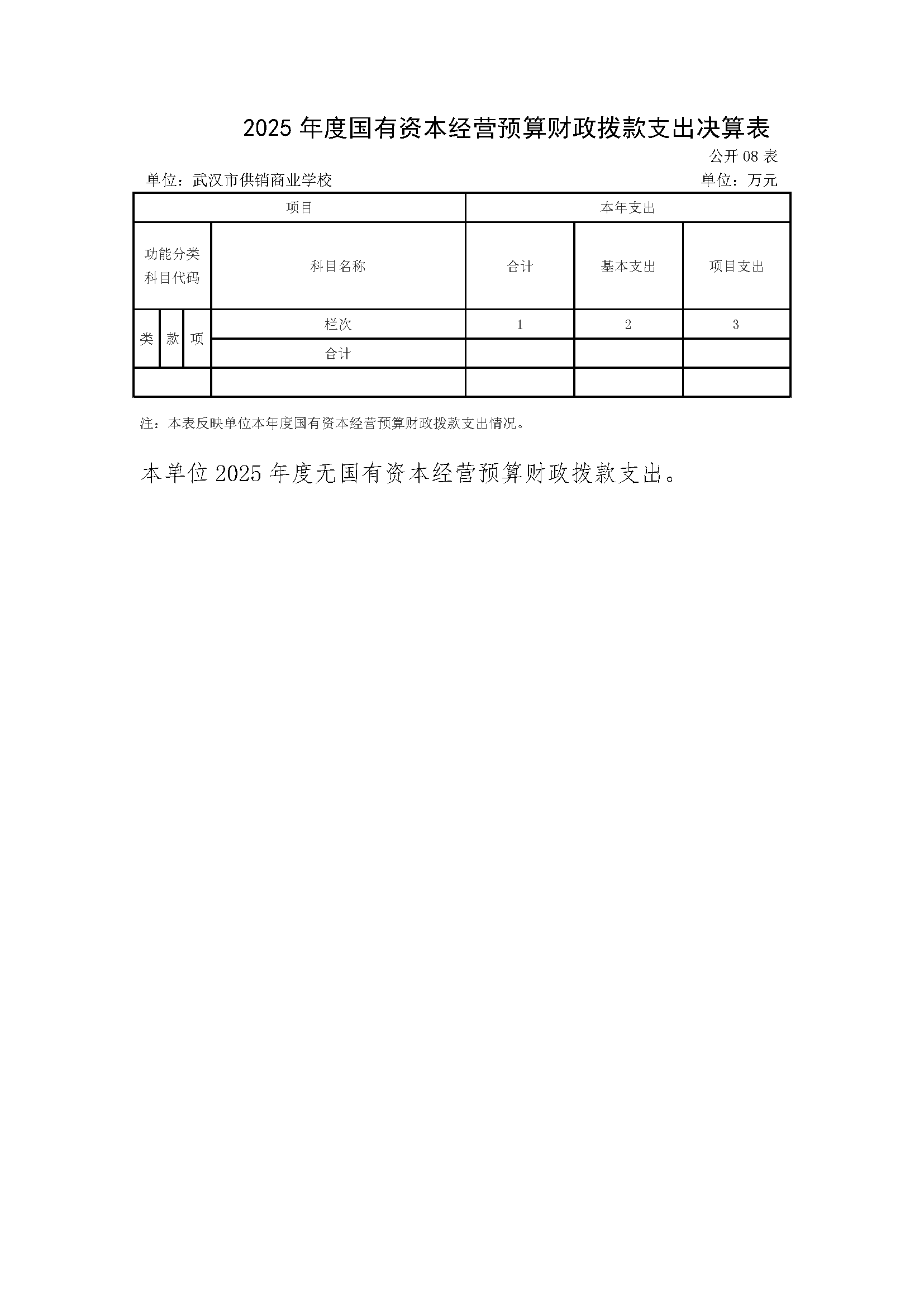 2025年度国有资本经营预算财政拨款支出决算表

公开08表

单位：武汉市供销商业学校 单位：万元

| 项目 |  |  |  | 本年支出 |  |  |
|---|---|---|---|---|---|---|
| 功能分类科目代码 |  |  | 科目名称 | 合计 | 基本支出 | 项目支出 |
| 类 | 款 | 项 | 栏次 | 1 | 2 | 3 |
|  |  |  | 合计 |  |  |  |
|  |  |  |  |  |  |  |

注：本表反映单位本年度国有资本经营预算财政拨款支出情况。

本单位2025年度无国有资本经营预算财政拨款支出。